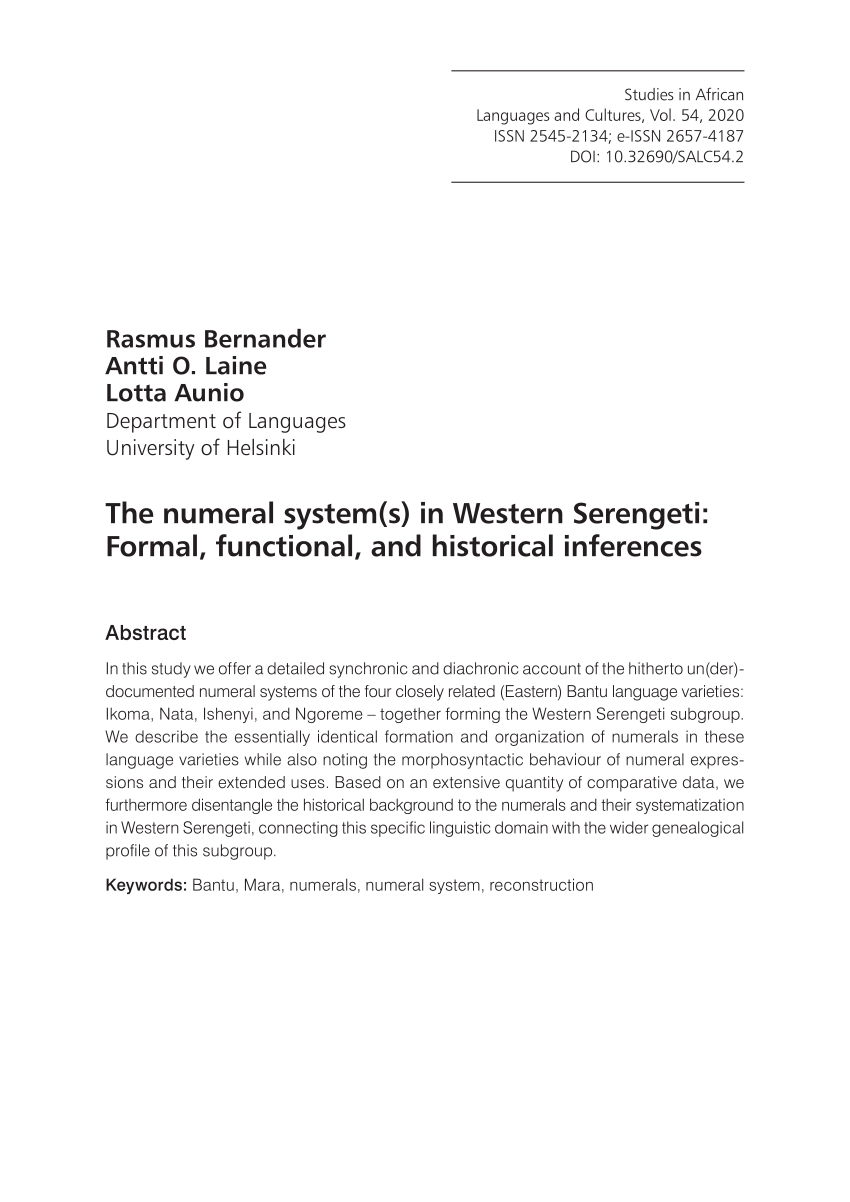 Studies in African
Languages and Cultures, Vol. 54, 2020
ISSN 2545-2134; e-ISSN 2657-4187
DOI: 10.32690/SALC54.2

Rasmus Bernander
Antti O. Laine
Lotta Aunio
Department of Languages
University of Helsinki

The numeral system(s) in Western Serengeti: Formal, functional, and historical inferences

Abstract

In this study we offer a detailed synchronic and diachronic account of the hitherto un(der)-documented numeral systems of the four closely related (Eastern) Bantu language varieties: Ikoma, Nata, Ishenyi, and Ngoreme – together forming the Western Serengeti subgroup. We describe the essentially identical formation and organization of numerals in these language varieties while also noting the morphosyntactic behaviour of numeral expressions and their extended uses. Based on an extensive quantity of comparative data, we furthermore disentangle the historical background to the numerals and their systematization in Western Serengeti, connecting this specific linguistic domain with the wider genealogical profile of this subgroup.

Keywords: Bantu, Mara, numerals, numeral system, reconstruction